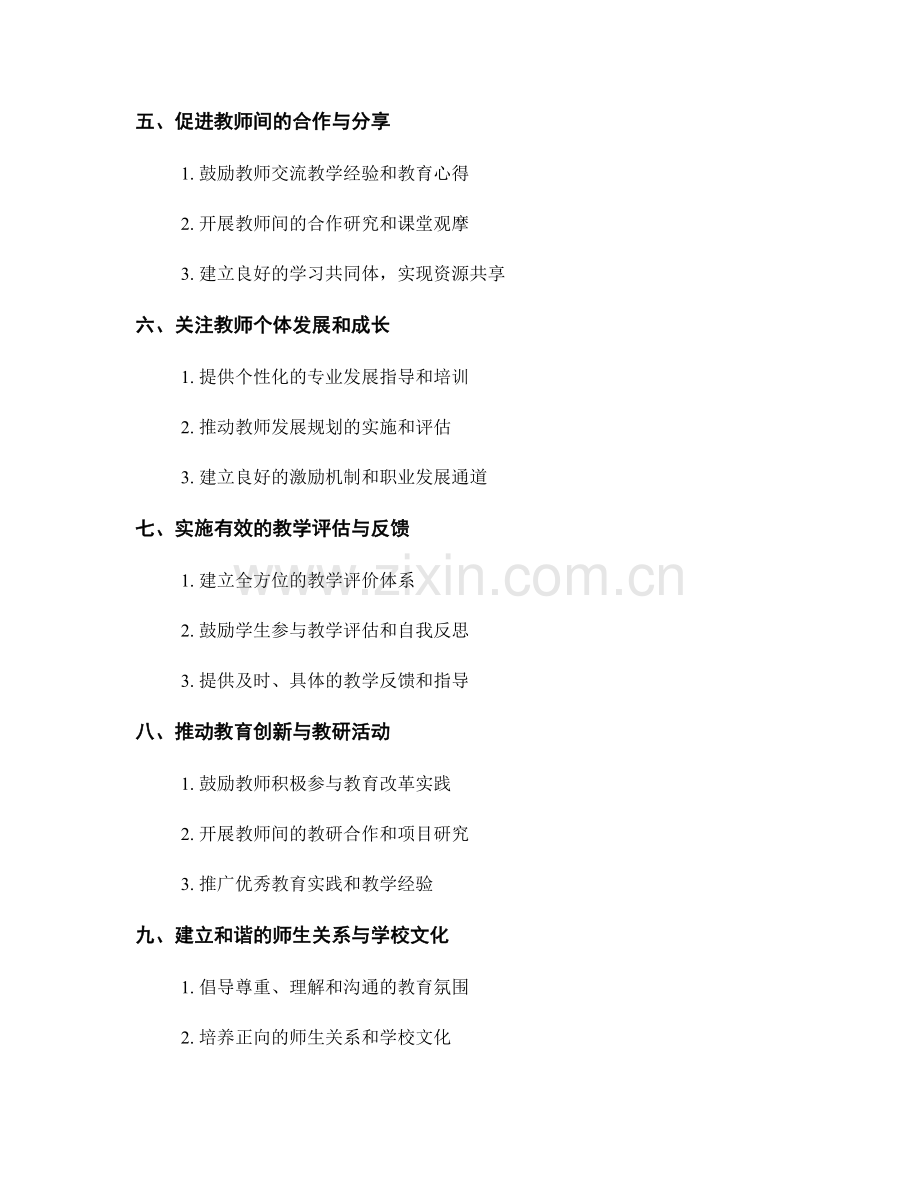 五、促进教师间的合作与分享

1. 鼓励教师交流教学经验和教育心得

2. 开展教师间的合作研究和课堂观摩

3. 建立良好的学习共同体，实现资源共享

六、关注教师个体发展和成长

1. 提供个性化的专业发展指导和培训

2. 推动教师发展规划的实施和评估

3. 建立良好的激励机制和职业发展通道

七、实施有效的教学评估与反馈

1. 建立全方位的教学评价体系

2. 鼓励学生参与教学评估和自我反思

3. 提供及时、具体的教学反馈和指导

八、推动教育创新与教研活动

1. 鼓励教师积极参与教育改革实践

2. 开展教师间的教研合作和项目研究

3. 推广优秀教育实践和教学经验

九、建立和谐的师生关系与学校文化

1. 倡导尊重、理解和沟通的教育氛围

2. 培养正向的师生关系和学校文化

www.zixin.com.cn